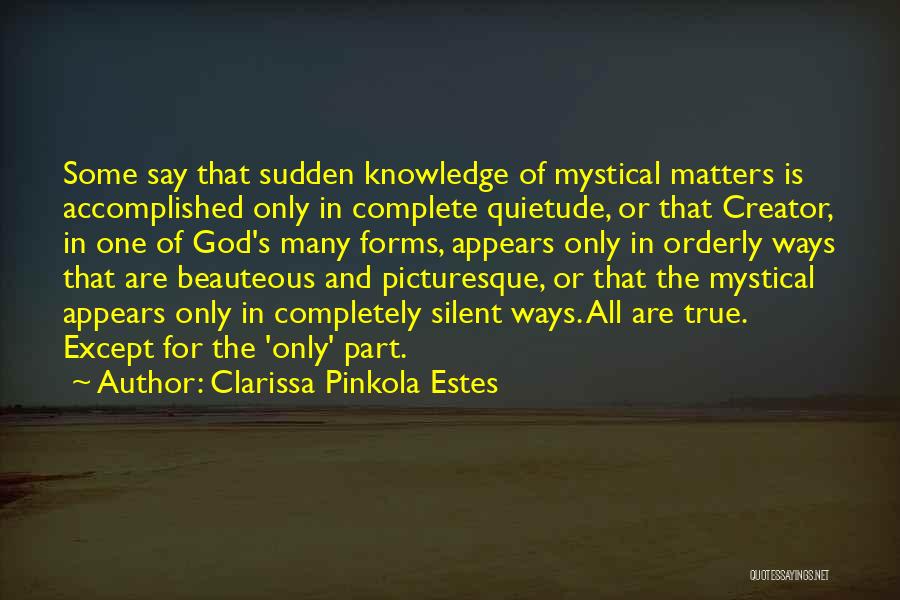 Some say that sudden knowledge of mystical matters is accomplished only in complete quietude, or that Creator, in one of God's many forms, appears only in orderly ways that are beauteous and picturesque, or that the mystical appears only in completely silent ways. All are true. Except for the 'only' part.

~ Author: Clarissa Pinkola Estes

QUOTESSAYINGS.NET